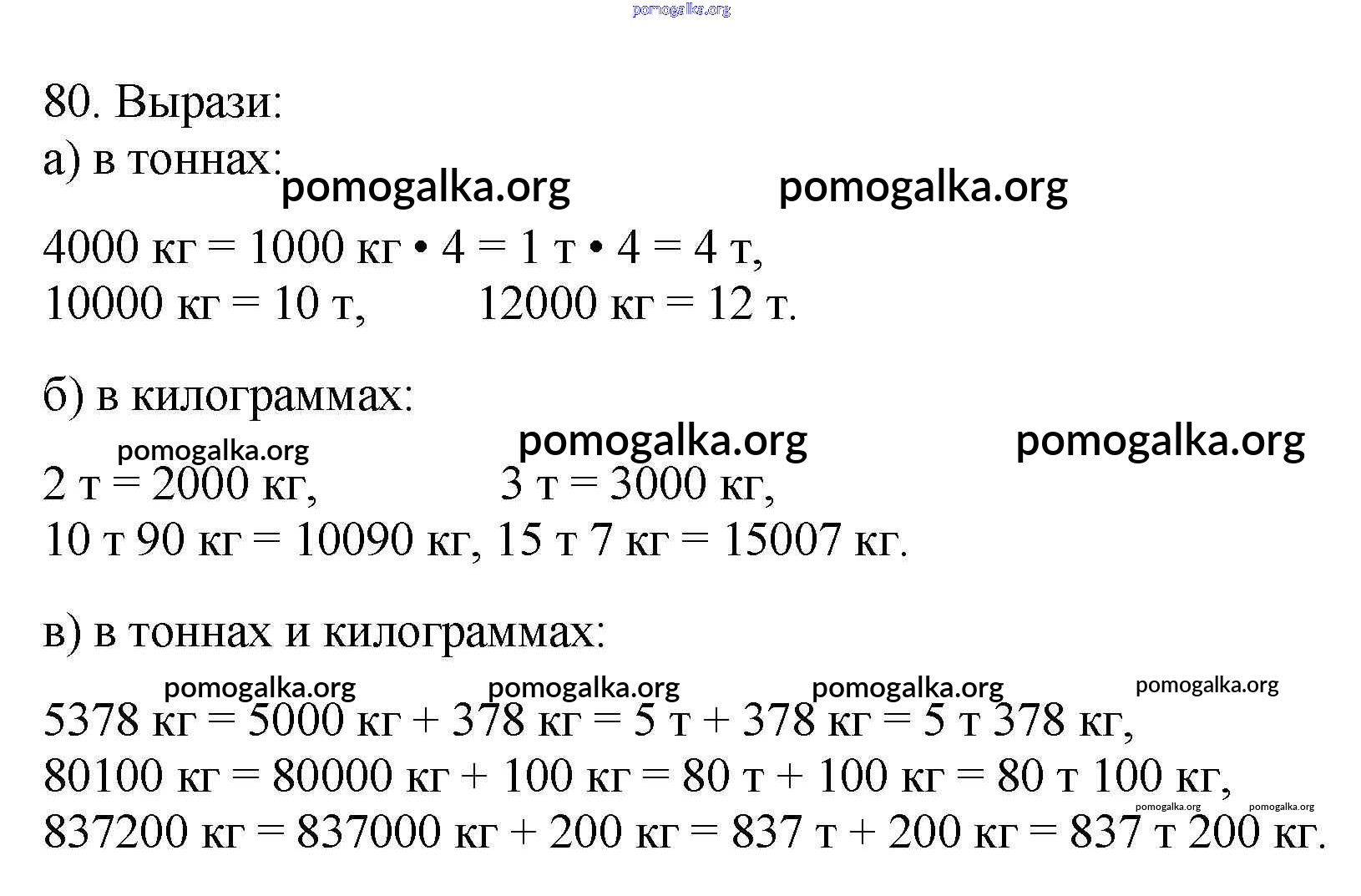 pomogalka.org

80. Вырази:
а) в тоннах:
pomogalka.org pomogalka.org
4000 кг = 1000 кг • 4 = 1 т • 4 = 4 т,
10000 кг = 10 т, 12000 кг = 12 т.

б) в килограммах:
pomogalka.org pomogalka.org pomogalka.org
2 т = 2000 кг, 3 т = 3000 кг,
10 т 90 кг = 10090 кг, 15 т 7 кг = 15007 кг.

в) в тоннах и килограммах:
pomogalka.org pomogalka.org pomogalka.org pomogalka.org
5378 кг = 5000 кг + 378 кг = 5 т + 378 кг = 5 т 378 кг,
80100 кг = 80000 кг + 100 кг = 80 т + 100 кг = 80 т 100 кг,
pomogalka.org pomogalka.org
837200 кг = 837000 кг + 200 кг = 837 т + 200 кг = 837 т 200 кг.